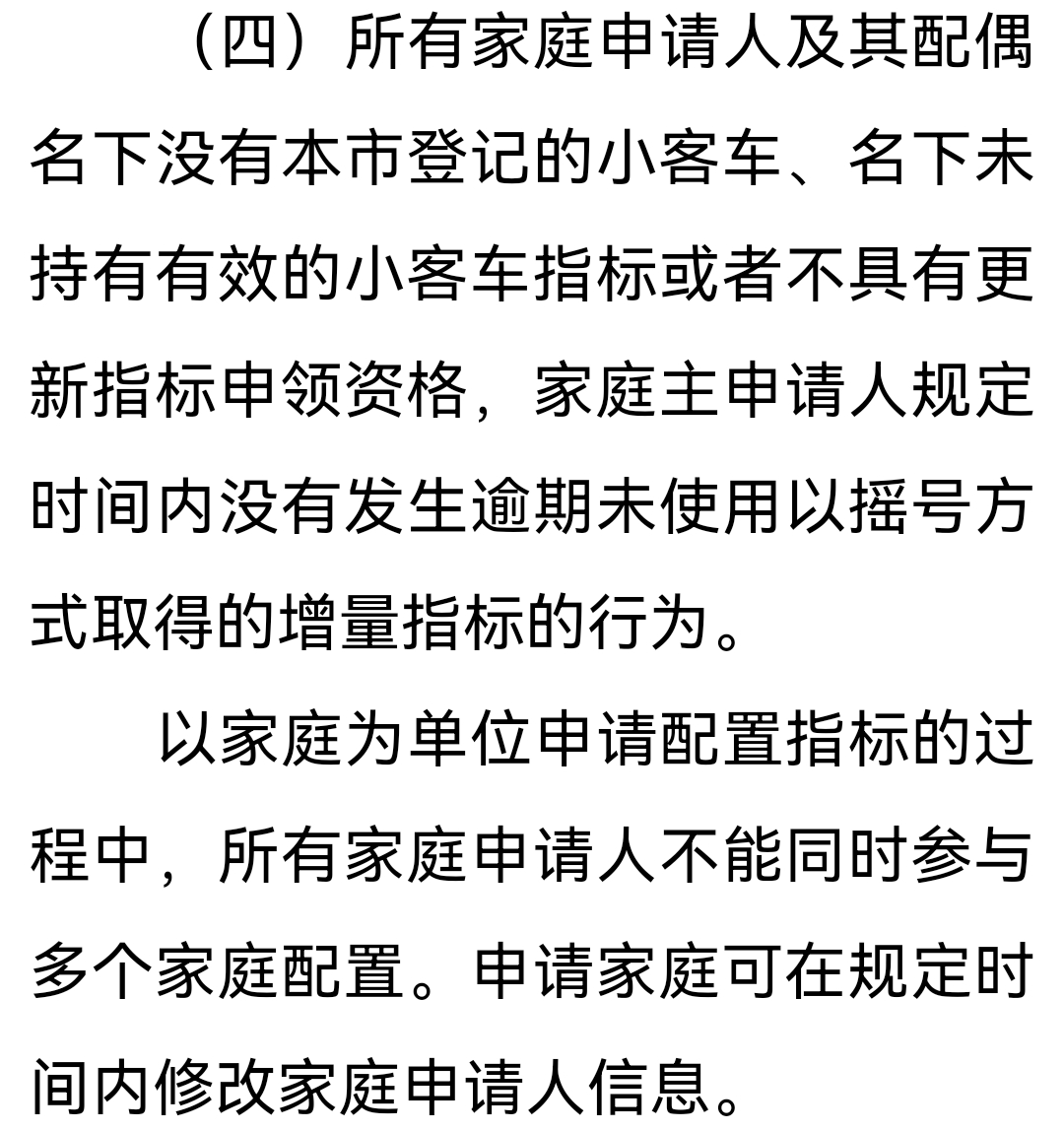 （四）所有家庭申请人及其配偶名下没有本市登记的小客车、名下未持有有效的小客车指标或者不具有更新指标申领资格，家庭主申请人规定时间内没有发生逾期未使用以摇号方式取得的增量指标的行为。

以家庭为单位申请配置指标的过程中，所有家庭申请人不能同时参与多个家庭配置。申请家庭可在规定时间内修改家庭申请人信息。